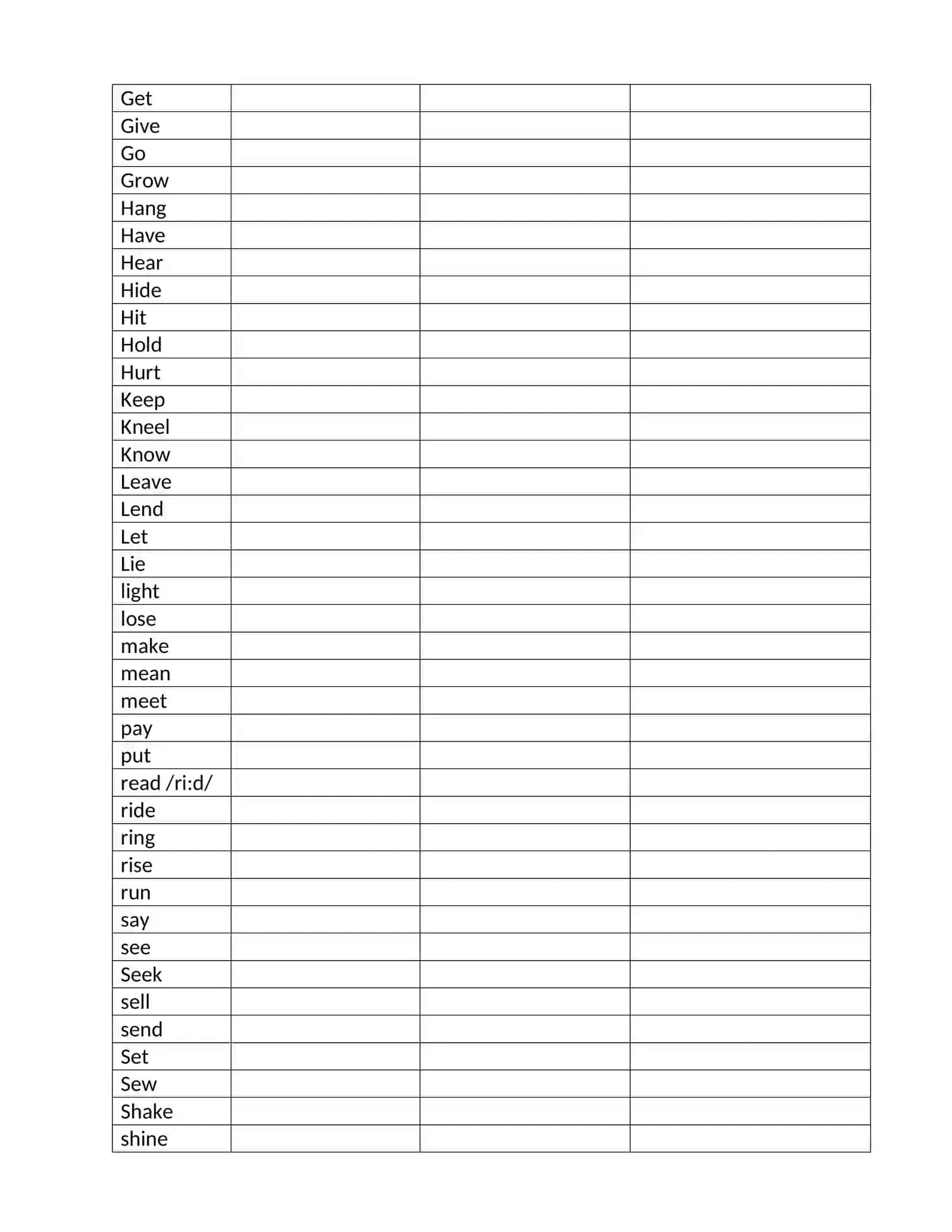 | Get |  |  |  |
|---|---|---|---|
| Give |  |  |  |
| Go |  |  |  |
| Grow |  |  |  |
| Hang |  |  |  |
| Have |  |  |  |
| Hear |  |  |  |
| Hide |  |  |  |
| Hit |  |  |  |
| Hold |  |  |  |
| Hurt |  |  |  |
| Keep |  |  |  |
| Kneel |  |  |  |
| Know |  |  |  |
| Leave |  |  |  |
| Lend |  |  |  |
| Let |  |  |  |
| Lie |  |  |  |
| light |  |  |  |
| lose |  |  |  |
| make |  |  |  |
| mean |  |  |  |
| meet |  |  |  |
| pay |  |  |  |
| put |  |  |  |
| read /ri:d/ |  |  |  |
| ride |  |  |  |
| ring |  |  |  |
| rise |  |  |  |
| run |  |  |  |
| say |  |  |  |
| see |  |  |  |
| Seek |  |  |  |
| sell |  |  |  |
| send |  |  |  |
| Set |  |  |  |
| Sew |  |  |  |
| Shake |  |  |  |
| shine |  |  |  |